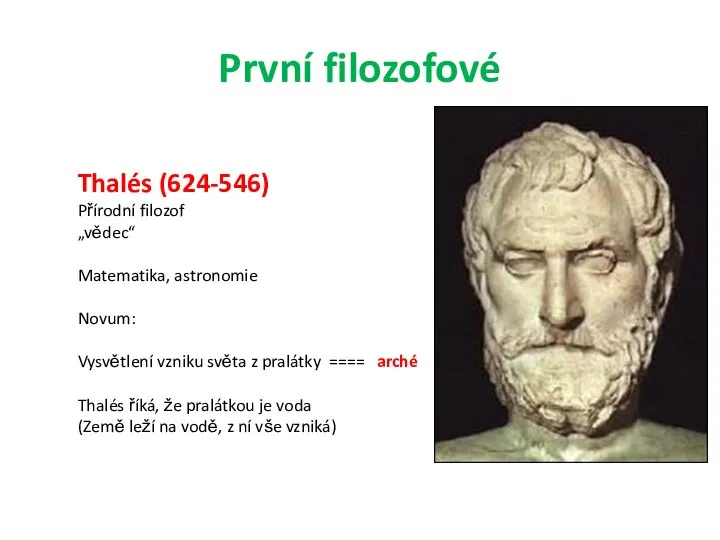 První filozofové

Thalés (624-546)
Přírodní filozof
„vědec“

Matematika, astronomie

Novum:

Vysvětlení vzniku světa z pralátky ==== arché

Thalés říká, že pralátkou je voda
(Země leží na vodě, z ní vše vzniká)